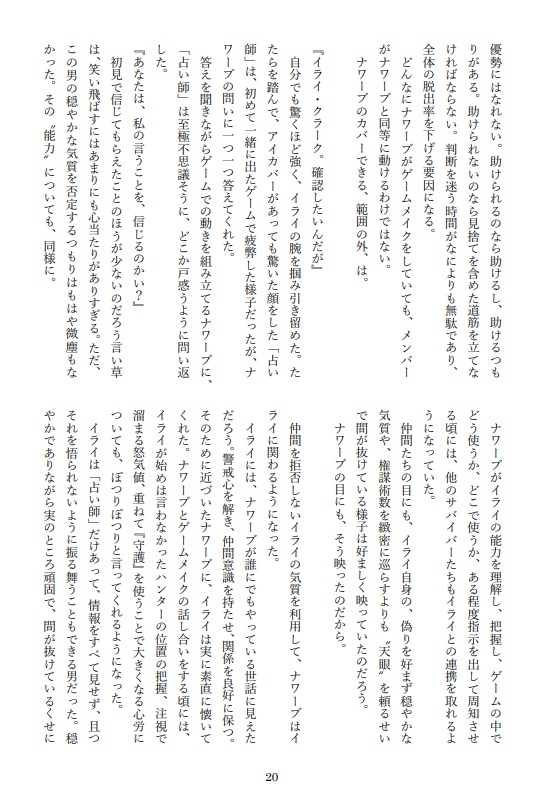 優勢にはなれない。助けられるのなら助けるし、助けるつもりがある。助けられないのなら見捨てを含めた道筋を立てなければならない。判断を迷う時間がなによりも無駄であり、全体の脱出率を下げる要因になる。

どんなにナワーブがゲームメイクをしていても、メンバーがナワーブと同等に動けるわけではない。

ナワーブのカバーできる、範囲の外、は。

『イライ・クラーク。確認したいんだが』

自分でも驚くほど強く、イライの腕を掴み引き留めた。たたらを踏んで、アイカバーがあっても驚いた顔をした「占い師」は、初めて一緒に出たゲームで疲弊した様子だったが、ナワーブの問いに一つ一つ答えてくれた。

答えを聞きながらゲームでの動きを組み立てるナワーブに、「占い師」は至極不思議そうに、どこか戸惑うように問い返した。

『あなたは、私の言うことを、信じるのかい？』

初見で信じてもらえたことのほうが少ないのだろう言い草は、笑い飛ばすにはあまりにも心当たりがありすぎる。ただ、この男の穏やかな気質を否定するつもりはもはや微塵もなかった。その〝能力〟についても、同様に。

ナワーブがイライの能力を理解し、把握し、ゲームの中でどう使うか、どこで使うか、ある程度指示を出して周知させる頃には、他のサバイバーたちもイライとの連携を取れるようになっていた。

仲間たちの目にも、イライ自身の、偽りを好まず穏やかな気質や、権謀術数を緻密に巡らすよりも〝天眼〟を頼るせいで間が抜けている様子は好ましく映っていたのだろう。

ナワーブの目にも、そう映ったのだから。

仲間を拒否しないイライの気質を利用して、ナワーブはイライに関わるようになった。

イライには、ナワーブが誰にでもやっている世話に見えただろう。警戒心を解き、仲間意識を持たせ、関係を良好に保つ。そのために近づいたナワーブに、イライは実に素直に懐いてくれた。ナワーブとゲームメイクの話し合いをする頃には、イライが始めは言わなかったハンターの位置の把握、注視で溜まる怒気値、重ねて『守護』を使うことで大きくなる心労についても、ぽつりぽつりと言ってくれるようになった。

イライは「占い師」だけあって、情報をすべて見せず、且つそれを悟られないように振る舞うこともできる男だった。穏やかでありながら実のところ頑固で、間が抜けているくせに

20